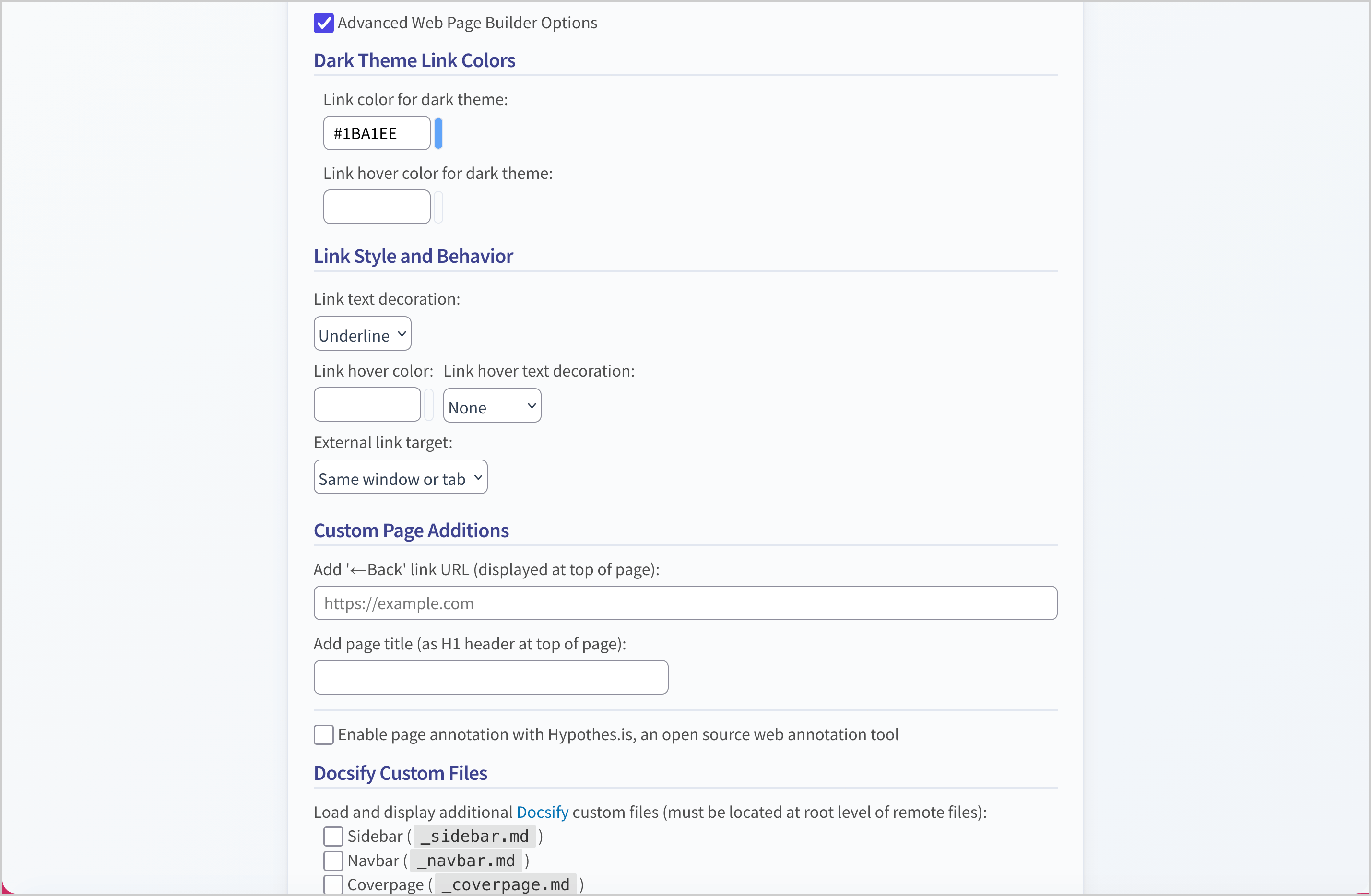 Advanced Web Page Builder Options

Dark Theme Link Colors

Link color for dark theme:

#1BA1EE

Link hover color for dark theme:

Link Style and Behavior

Link text decoration:

Underline

Link hover color: Link hover text decoration:

None

External link target:

Same window or tab

Custom Page Additions

Add '←Back' link URL (displayed at top of page):

https://example.com

Add page title (as H1 header at top of page):

Enable page annotation with Hypothes.is, an open source web annotation tool

Docsify Custom Files

Load and display additional Docsify custom files (must be located at root level of remote files):

Sidebar ( _sidebar.md )

Navbar ( _navbar.md )

Coverpage ( _coverpage.md )